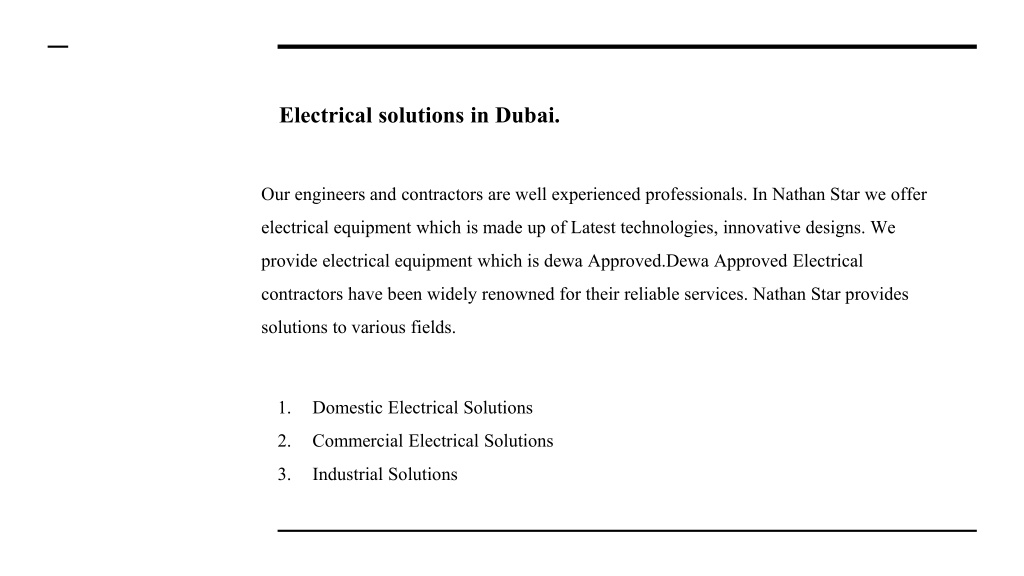 Electrical solutions in Dubai.

Our engineers and contractors are well experienced professionals. In Nathan Star we offer electrical equipment which is made up of Latest technologies, innovative designs. We provide electrical equipment which is dewa Approved.Dewa Approved Electrical contractors have been widely renowned for their reliable services. Nathan Star provides solutions to various fields.

1. Domestic Electrical Solutions
2. Commercial Electrical Solutions
3. Industrial Solutions